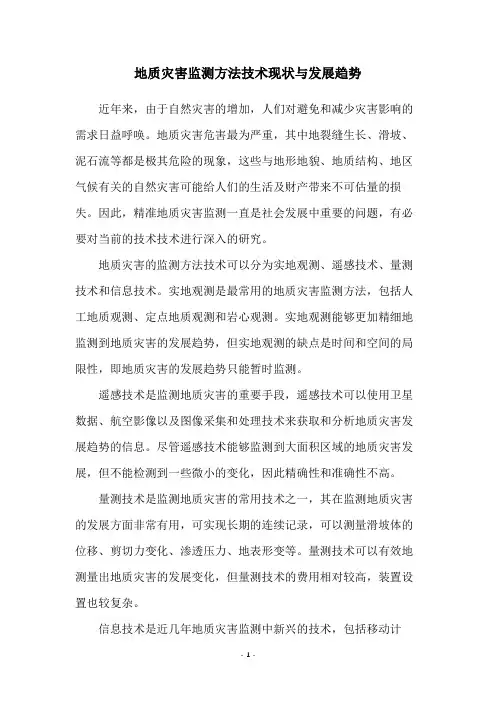 地质灾害监测方法技术现状与发展趋势

近年来，由于自然灾害的增加，人们对避免和减少灾害影响的需求日益呼唤。地质灾害危害最为严重，其中地裂缝生长、滑坡、泥石流等都是极其危险的现象，这些与地形地貌、地质结构、地区气候有关的自然灾害可能给人们的生活及财产带来不可估量的损失。因此，精准地质灾害监测一直是社会发展中重要的问题，有必要对当前的技术技术进行深入的研究。

地质灾害的监测方法技术可以分为实地观测、遥感技术、量测技术和信息技术。实地观测是最常用的地质灾害监测方法，包括人工地质观测、定点地质观测和岩心观测。实地观测能够更加精细地监测到地质灾害的发展趋势，但实地观测的缺点是时间和空间的局限性，即地质灾害的发展趋势只能暂时监测。

遥感技术是监测地质灾害的重要手段，遥感技术可以使用卫星数据、航空影像以及图像采集和处理技术来获取和分析地质灾害发展趋势的信息。尽管遥感技术能够监测到大面积区域的地质灾害发展，但不能检测到一些微小的变化，因此精确性和准确性不高。

量测技术是监测地质灾害的常用技术之一，其在监测地质灾害的发展方面非常有用，可实现长期的连续记录，可以测量滑坡体的位移、剪切力变化、渗透压力、地表形变等。量测技术可以有效地测量出地质灾害的发展变化，但量测技术的费用相对较高，装置设置也较复杂。

信息技术是近几年地质灾害监测中新兴的技术，包括移动计

- 1 -